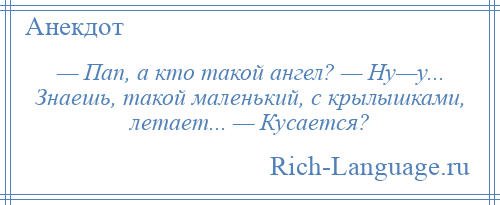 Анекдот

— Пап, а кто такой ангел? — Ну—у... Знаешь, такой маленький, с крылышками, летает... — Кусается?

Rich-Language.ru